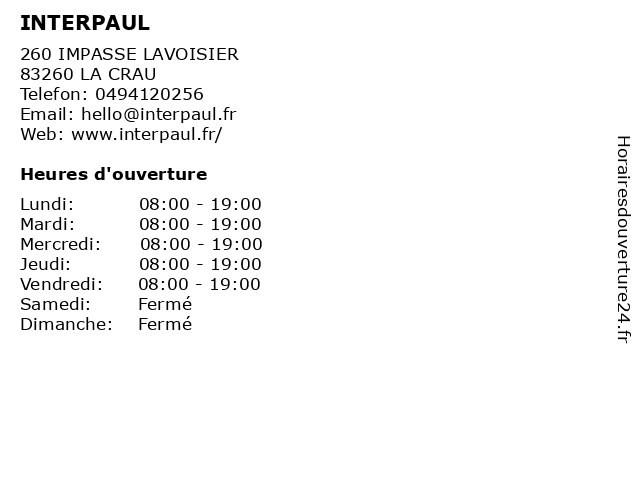 INTERPAUL

260 IMPASSE LAVOISIER
83260 LA CRAU
Telefon: 0494120256
Email: hello@interpaul.fr
Web: www.interpaul.fr/

Heures d'ouverture

Lundi: 08:00 - 19:00
Mardi: 08:00 - 19:00
Mercredi: 08:00 - 19:00
Jeudi: 08:00 - 19:00
Vendredi: 08:00 - 19:00
Samedi: Fermé
Dimanche: Fermé

Horairesdouverture24.fr